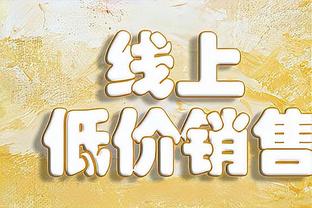 线上
低价销售